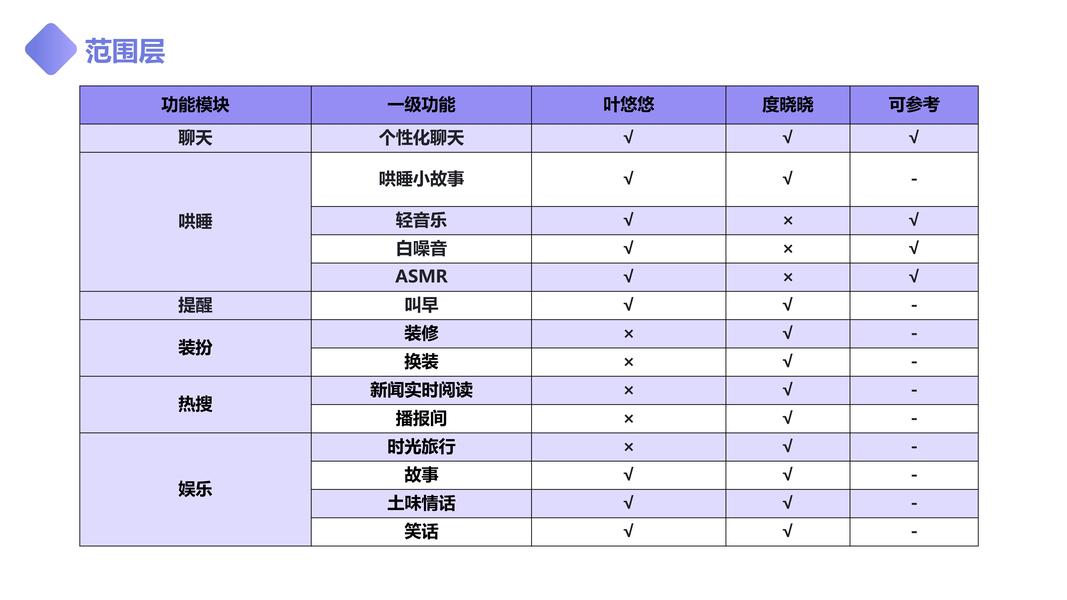 范围层

| 功能模块 | 一级功能 | 叶悠悠 | 度晓晓 | 可参考 |
|---|---|---|---|---|
| 聊天 | 个性化聊天 | √ | √ | √ |
| 哄睡 | 哄睡小故事 | √ | √ | - |
|  | 轻音乐 | √ | × | √ |
|  | 白噪音 | √ | × | √ |
|  | ASMR | √ | × | √ |
| 提醒 | 叫早 | √ | √ | - |
| 装扮 | 装修 | × | √ | - |
|  | 换装 | × | √ | - |
| 热搜 | 新闻实时阅读 | × | √ | - |
|  | 播报间 | × | √ | - |
| 娱乐 | 时光旅行 | × | √ | - |
|  | 故事 | √ | √ | - |
|  | 土味情话 | √ | √ | - |
|  | 笑话 | √ | √ | - |